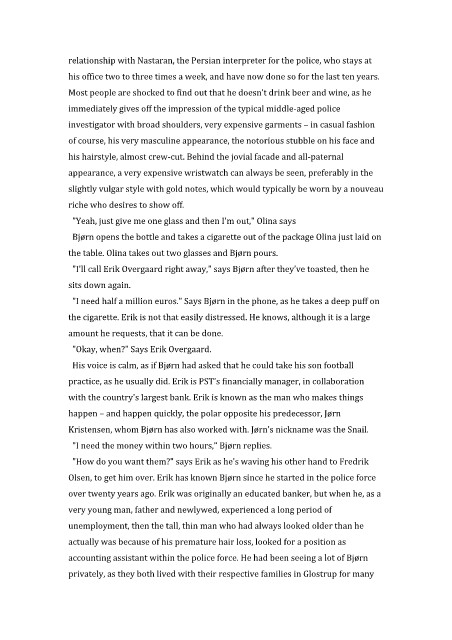 relationship with Nastaran, the Persian interpreter for the police, who stays at his office two to three times a week, and have now done so for the last ten years. Most people are shocked to find out that he doesn't drink beer and wine, as he immediately gives off the impression of the typical middle-aged police investigator with broad shoulders, very expensive garments – in casual fashion of course, his very masculine appearance, the notorious stubble on his face and his hairstyle, almost crew-cut. Behind the jovial facade and all-paternal appearance, a very expensive wristwatch can always be seen, preferably in the slightly vulgar style with gold notes, which would typically be worn by a nouveau riche who desires to show off.

"Yeah, just give me one glass and then I'm out," Olina says

Bjørn opens the bottle and takes a cigarette out of the package Olina just laid on the table. Olina takes out two glasses and Bjørn pours.

"I'll call Erik Overgaard right away," says Bjørn after they've toasted, then he sits down again.

"I need half a million euros." Says Bjørn in the phone, as he takes a deep puff on the cigarette. Erik is not that easily distressed. He knows, although it is a large amount he requests, that it can be done.

"Okay, when?" Says Erik Overgaard.

His voice is calm, as if Bjørn had asked that he could take his son football practice, as he usually did. Erik is PST's financially manager, in collaboration with the country's largest bank. Erik is known as the man who makes things happen – and happen quickly, the polar opposite his predecessor, Jørn Kristensen, whom Bjørn has also worked with. Jørn's nickname was the Snail.

"I need the money within two hours," Bjørn replies.

"How do you want them?" says Erik as he's waving his other hand to Fredrik Olsen, to get him over. Erik has known Bjørn since he started in the police force over twenty years ago. Erik was originally an educated banker, but when he, as a very young man, father and newlywed, experienced a long period of unemployment, then the tall, thin man who had always looked older than he actually was because of his premature hair loss, looked for a position as accounting assistant within the police force. He had been seeing a lot of Bjørn privately, as they both lived with their respective families in Glostrup for many